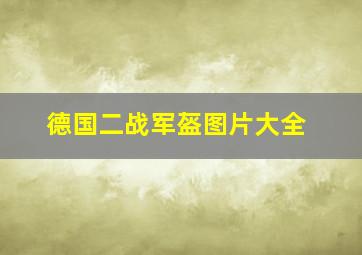 德国二战军盔图片大全